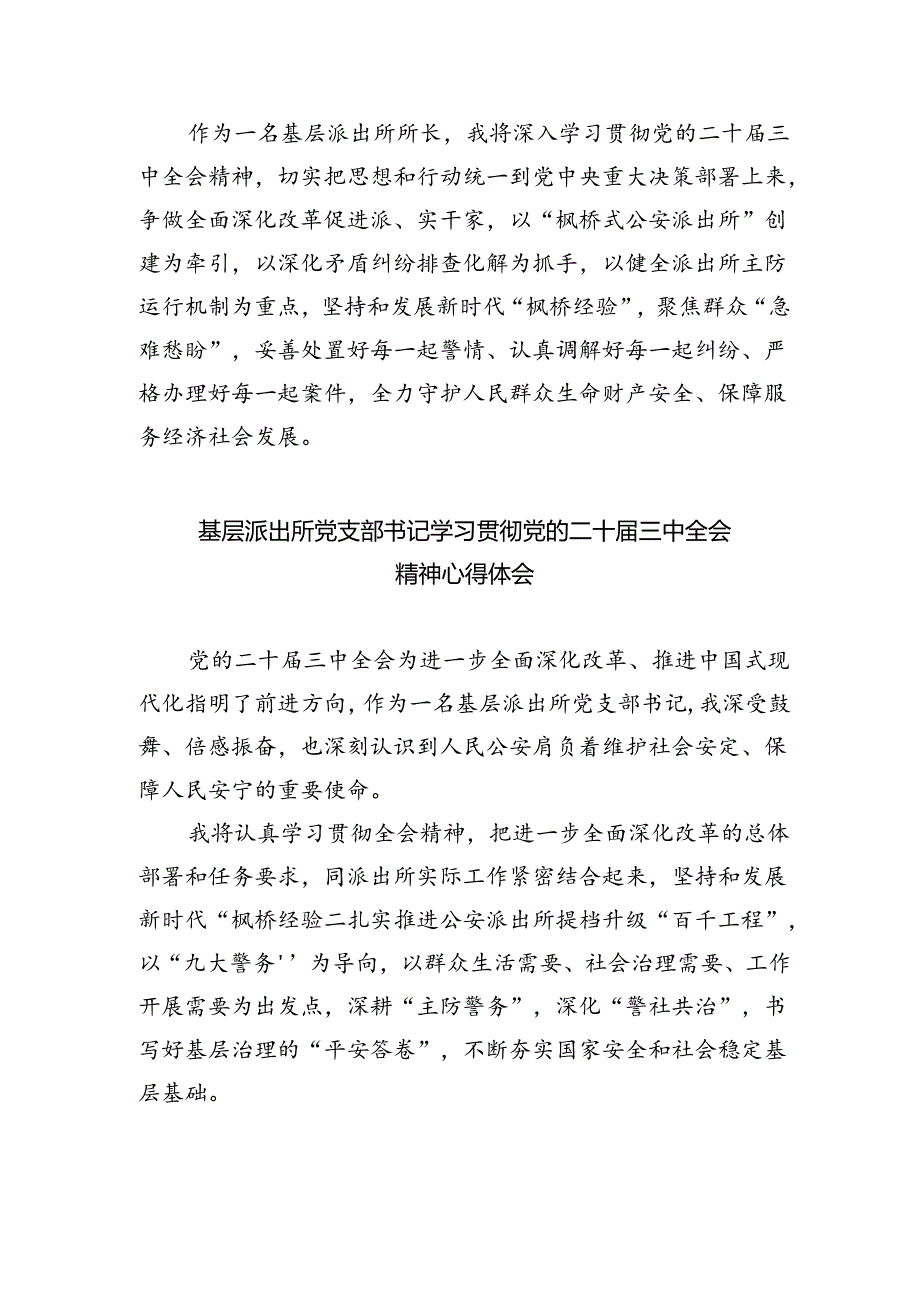 作为一名基层派出所所长，我将深入学习贯彻党的二十届三中全会精神，切实把思想和行动统一到党中央重大决策部署上来，争做全面深化改革促进派、实干家，以“枫桥式公安派出所”创建为牵引，以深化矛盾纠纷排查化解为抓手，以健全派出所主防运行机制为重点，坚持和发展新时代“枫桥经验”，聚焦群众“急难愁盼”，妥善处置好每一起警情、认真调解好每一起纠纷、严格办理好每一起案件，全力守护人民群众生命财产安全、保障服务经济社会发展。

基层派出所党支部书记学习贯彻党的二十届三中全会精神心得体会

党的二十届三中全会为进一步全面深化改革、推进中国式现代化指明了前进方向，作为一名基层派出所党支部书记，我深受鼓舞、倍感振奋，也深刻认识到人民公安肩负着维护社会安定、保障人民安宁的重要使命。

我将认真学习贯彻全会精神，把进一步全面深化改革的总体部署和任务要求，同派出所实际工作紧密结合起来，坚持和发展新时代“枫桥经验二扎实推进公安派出所提档升级“百千工程”，以“九大警务''为导向，以群众生活需要、社会治理需要、工作开展需要为出发点，深耕“主防警务”，深化“警社共治”，书写好基层治理的“平安答卷”，不断夯实国家安全和社会稳定基层基础。